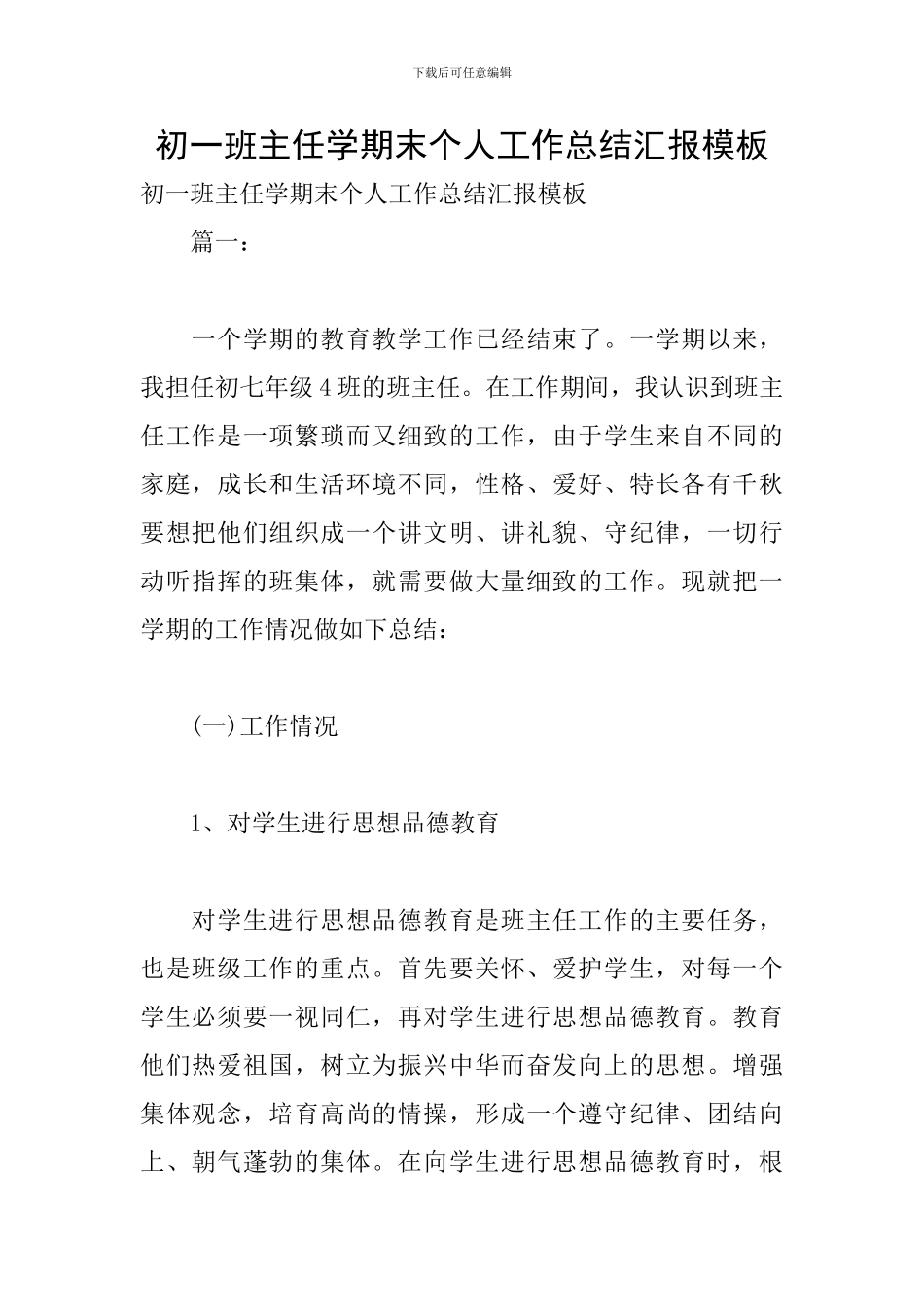 下载后可任意编辑

初一班主任学期末个人工作总结汇报模板

初一班主任学期末个人工作总结汇报模板

篇一：

一个学期的教育教学工作已经结束了。一学期以来，我担任初七年级4班的班主任。在工作期间，我认识到班主任工作是一项繁琐而又细致的工作，由于学生来自不同的家庭，成长和生活环境不同，性格、爱好、特长各有千秋要想把他们组织成一个讲文明、讲礼貌、守纪律，一切行动听指挥的班集体，就需要做大量细致的工作。现就把一学期的工作情况做如下总结：

(一)工作情况

1、对学生进行思想品德教育

对学生进行思想品德教育是班主任工作的主要任务，也是班级工作的重点。首先要关怀、爱护学生，对每一个学生必须要一视同仁，再对学生进行思想品德教育。教育他们热爱祖国，树立为振兴中华而奋发向上的思想。增强集体观念，培育高尚的情操，形成一个遵守纪律、团结向上、朝气蓬勃的集体。在向学生进行思想品德教育时，根